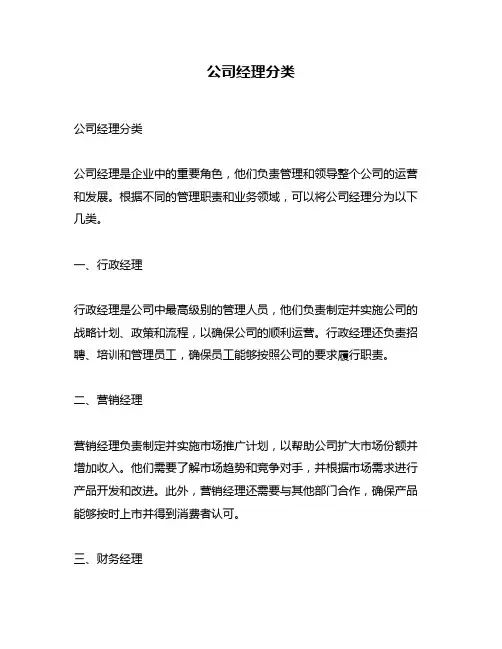 公司经理分类

公司经理分类

公司经理是企业中的重要角色，他们负责管理和领导整个公司的运营和发展。根据不同的管理职责和业务领域，可以将公司经理分为以下几类。

一、行政经理

行政经理是公司中最高级别的管理人员，他们负责制定并实施公司的战略计划、政策和流程，以确保公司的顺利运营。行政经理还负责招聘、培训和管理员工，确保员工能够按照公司的要求履行职责。

二、营销经理

营销经理负责制定并实施市场推广计划，以帮助公司扩大市场份额并增加收入。他们需要了解市场趋势和竞争对手，并根据市场需求进行产品开发和改进。此外，营销经理还需要与其他部门合作，确保产品能够按时上市并得到消费者认可。

三、财务经理